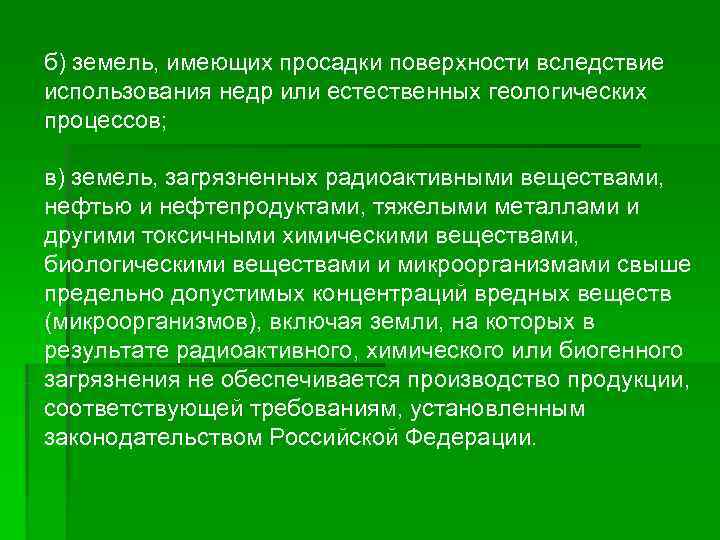 б) земель, имеющих просадки поверхности вследствие использования недр или естественных геологических процессов;

в) земель, загрязненных радиоактивными веществами, нефтью и нефтепродуктами, тяжелыми металлами и другими токсичными химическими веществами, биологическими веществами и микроорганизмами свыше предельно допустимых концентраций вредных веществ (микроорганизмов), включая земли, на которых в результате радиоактивного, химического или биогенного загрязнения не обеспечивается производство продукции, соответствующей требованиям, установленным законодательством Российской Федерации.